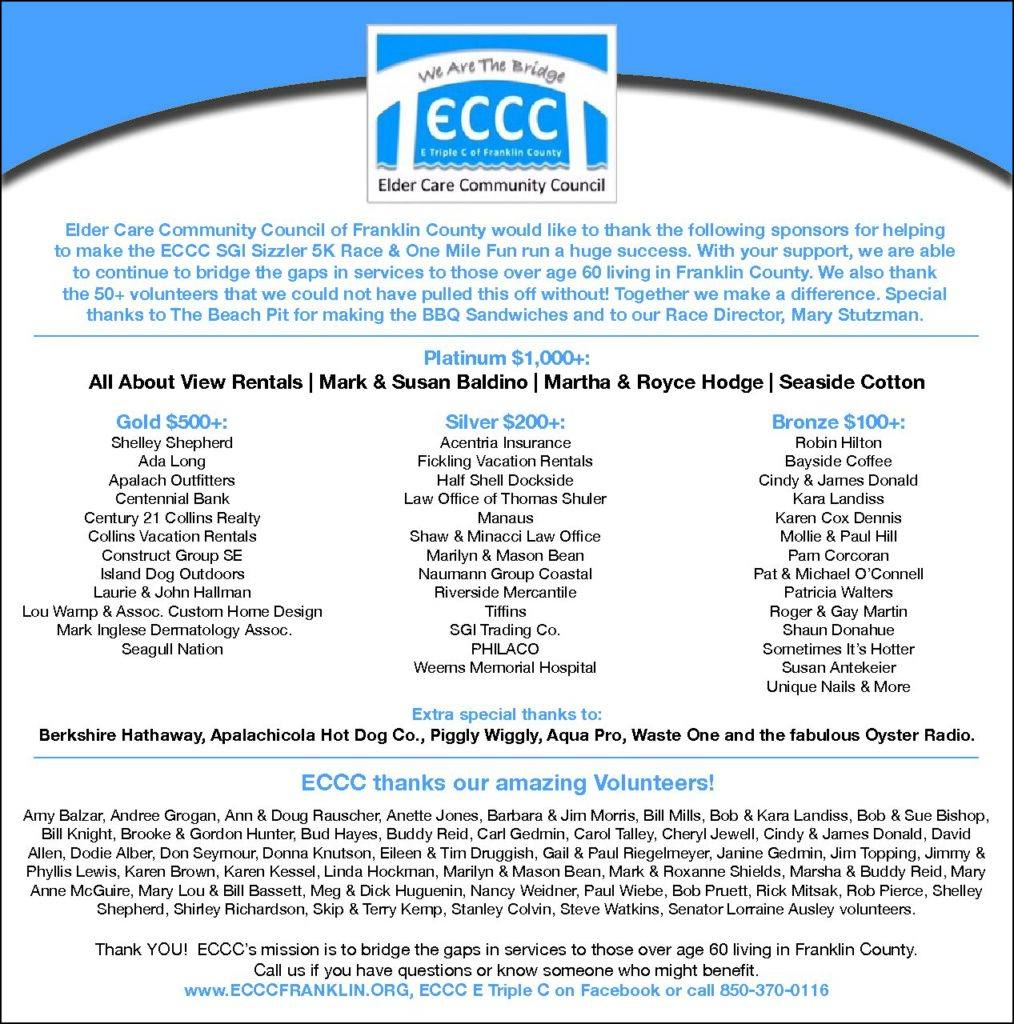 We Are The Bridge
ECCC
E Triple C of Franklin County
Elder Care Community Council

Elder Care Community Council of Franklin County would like to thank the following sponsors for helping to make the ECCC SGI Sizzler 5K Race & One Mile Fun run a huge success. With your support, we are able to continue to bridge the gaps in services to those over age 60 living in Franklin County. We also thank the 50+ volunteers that we could not have pulled this off without! Together we make a difference. Special thanks to The Beach Pit for making the BBQ Sandwiches and to our Race Director, Mary Stutzman.

Platinum $1,000+:
All About View Rentals | Mark & Susan Baldino | Martha & Royce Hodge | Seaside Cotton

Gold $500+:
Shelley Shepherd
Ada Long
Apalach Outfitters
Centennial Bank
Century 21 Collins Realty
Collins Vacation Rentals
Construct Group SE
Island Dog Outdoors
Laurie & John Hallman
Lou Wamp & Assoc. Custom Home Design
Mark Inglese Dermatology Assoc.
Seagull Nation

Silver $200+:
Acentria Insurance
Fickling Vacation Rentals
Half Shell Dockside
Law Office of Thomas Shuler
Manaus
Shaw & Minacci Law Office
Marilyn & Mason Bean
Naumann Group Coastal
Riverside Mercantile
Tiffins
SGI Trading Co.
PHILACO
Weems Memorial Hospital

Bronze $100+:
Robin Hilton
Bayside Coffee
Cindy & James Donald
Kara Landiss
Karen Cox Dennis
Mollie & Paul Hill
Pam Corcoran
Pat & Michael O'Connell
Patricia Walters
Roger & Gay Martin
Shaun Donahue
Sometimes It's Hotter
Susan Antekeier
Unique Nails & More

Extra special thanks to:
Berkshire Hathaway, Apalachicola Hot Dog Co., Piggly Wiggly, Aqua Pro, Waste One and the fabulous Oyster Radio.

ECCC thanks our amazing Volunteers!

Amy Balzar, Andree Grogan, Ann & Doug Rauscher, Anette Jones, Barbara & Jim Morris, Bill Mills, Bob & Kara Landiss, Bob & Sue Bishop, Bill Knight, Brooke & Gordon Hunter, Bud Hayes, Buddy Reid, Carl Gedmin, Carol Talley, Cheryl Jewell, Cindy & James Donald, David Allen, Dodie Alber, Don Seymour, Donna Knutson, Eileen & Tim Druggish, Gail & Paul Riegelmeyer, Janine Gedmin, Jim Topping, Jimmy & Phyllis Lewis, Karen Brown, Karen Kessel, Linda Hockman, Marilyn & Mason Bean, Mark & Roxanne Shields, Marsha & Buddy Reid, Mary Anne McGuire, Mary Lou & Bill Bassett, Meg & Dick Huguenin, Nancy Weidner, Paul Wiebe, Bob Pruett, Rick Mitsak, Rob Pierce, Shelley Shepherd, Shirley Richardson, Skip & Terry Kemp, Stanley Colvin, Steve Watkins, Senator Lorraine Ausley volunteers.

Thank YOU! ECCC's mission is to bridge the gaps in services to those over age 60 living in Franklin County. Call us if you have questions or know someone who might benefit.
www.ECCCFRANKLIN.ORG, ECCC E Triple C on Facebook or call 850-370-0116